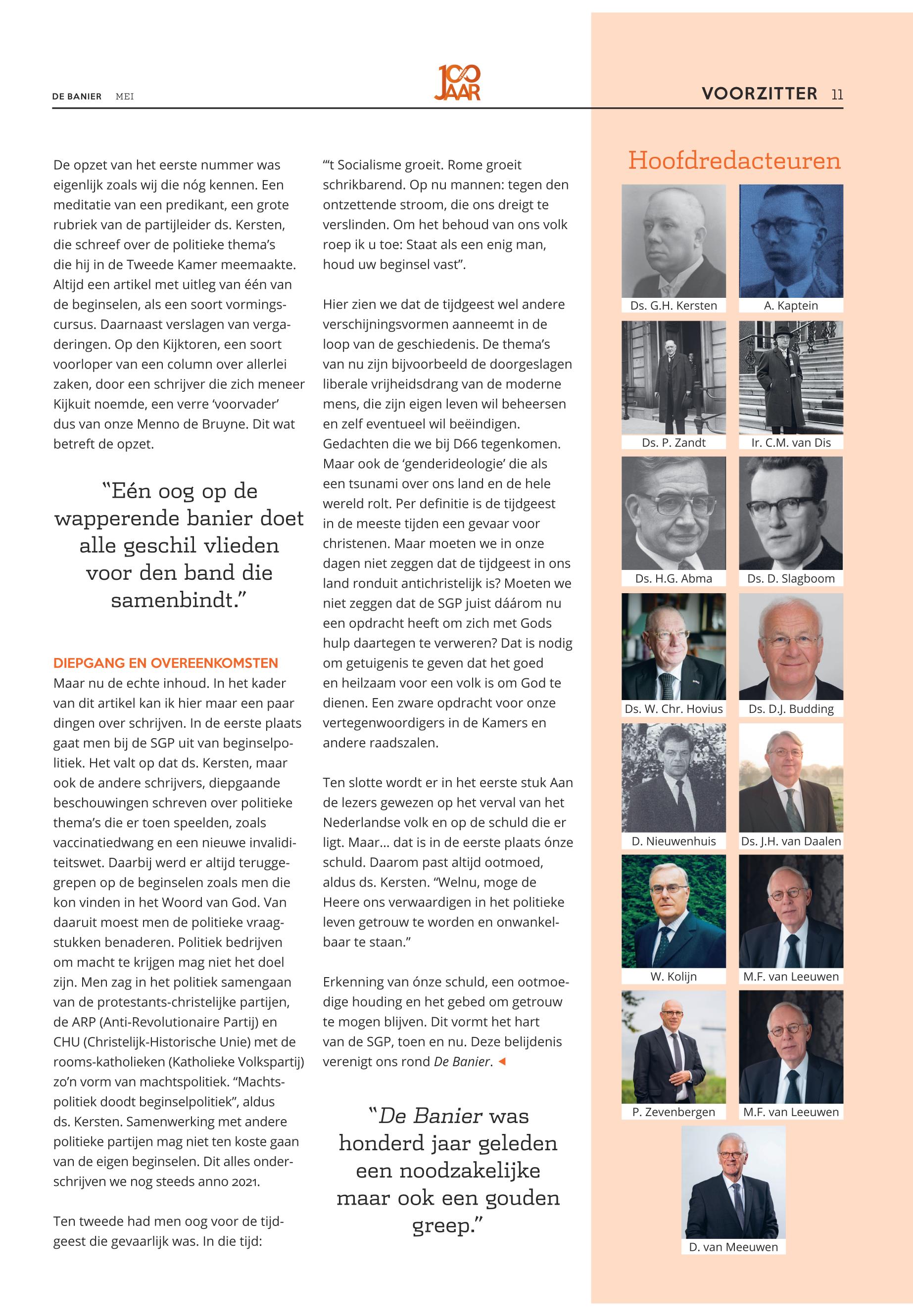 DE BANIER MEI

100 JAAR

VOORZITTER 11

De opzet van het eerste nummer was eigenlijk zoals wij die nóg kennen. Een meditatie van een predikant, een grote rubriek van de partijleider ds. Kersten, die schreef over de politieke thema's die hij in de Tweede Kamer meemaakte. Altijd een artikel met uitleg van één van de beginselen, als een soort vormingscursus. Daarnaast verslagen van vergaderingen. Op den Kijktoren, een soort voorloper van een column over allerlei zaken, door een schrijver die zich meneer Kijkuit noemde, een verre 'voorvader' dus van onze Menno de Bruyne. Dit wat betreft de opzet.

"Eén oog op de wapperende banier doet alle geschil vlieden voor den band die samenbindt."

DIEPGANG EN OVEREENKOMSTEN
Maar nu de echte inhoud. In het kader van dit artikel kan ik hier maar een paar dingen over schrijven. In de eerste plaats gaat men bij de SGP uit van beginselpolitiek. Het valt op dat ds. Kersten, maar ook de andere schrijvers, diepgaande beschouwingen schreven over politieke thema's die er toen speelden, zoals vaccinatiedwang en een nieuwe invaliditeitswet. Daarbij werd er altijd teruggegrepen op de beginselen zoals men die kon vinden in het Woord van God. Van daaruit moest men de politieke vraagstukken benaderen. Politiek bedrijven om macht te krijgen mag niet het doel zijn. Men zag in het politiek samengaan van de protestants-christelijke partijen, de ARP (Anti-Revolutionaire Partij) en CHU (Christelijk-Historische Unie) met de rooms-katholieken (Katholieke Volkspartij) zo'n vorm van machtspolitiek. "Machtspolitiek doodt beginselpolitiek", aldus ds. Kersten. Samenwerking met andere politieke partijen mag niet ten koste gaan van de eigen beginselen. Dit alles onderschrijven we nog steeds anno 2021.

Ten tweede had men oog voor de tijdgeest die gevaarlijk was. In die tijd:

"'t Socialisme groeit. Rome groeit schrikbarend. Op nu mannen: tegen den ontzettende stroom, die ons dreigt te verslinden. Om het behoud van ons volk roep ik u toe: Staat als een enig man, houd uw beginsel vast".

Hier zien we dat de tijdgeest wel andere verschijningsvormen aanneemt in de loop van de geschiedenis. De thema's van nu zijn bijvoorbeeld de doorgeslagen liberale vrijheidsdrang van de moderne mens, die zijn eigen leven wil beheersen en zelf eventueel wil beëindigen. Gedachten die we bij D66 tegenkomen. Maar ook de 'genderideologie' die als een tsunami over ons land en de hele wereld rolt. Per definitie is de tijdgeest in de meeste tijden een gevaar voor christenen. Maar moeten we in onze dagen niet zeggen dat de tijdgeest in ons land ronduit antichristelijk is? Moeten we niet zeggen dat de SGP juist dáárom nu een opdracht heeft om zich met Gods hulp daartegen te verweren? Dat is nodig om getuigenis te geven dat het goed en heilzaam voor een volk is om God te dienen. Een zware opdracht voor onze vertegenwoordigers in de Kamers en andere raadszalen.

Ten slotte wordt er in het eerste stuk Aan de lezers gewezen op het verval van het Nederlandse volk en op de schuld die er ligt. Maar… dat is in de eerste plaats ónze schuld. Daarom past altijd ootmoed, aldus ds. Kersten. "Welnu, moge de Heere ons verwaardigen in het politieke leven getrouw te worden en onwankelbaar te staan."

Erkenning van ónze schuld, een ootmoedige houding en het gebed om getrouw te mogen blijven. Dit vormt het hart van de SGP, toen en nu. Deze belijdenis verenigt ons rond De Banier.

"De Banier was honderd jaar geleden een noodzakelijke maar ook een gouden greep."

Hoofdredacteuren

Ds. G.H. Kersten
A. Kaptein
Ds. P. Zandt
Ir. C.M. van Dis
Ds. H.G. Abma
Ds. D. Slagboom
Ds. W. Chr. Hovius
Ds. D.J. Budding
D. Nieuwenhuis
Ds. J.H. van Daalen
W. Kolijn
M.F. van Leeuwen
P. Zevenbergen
M.F. van Leeuwen
D. van Meeuwen